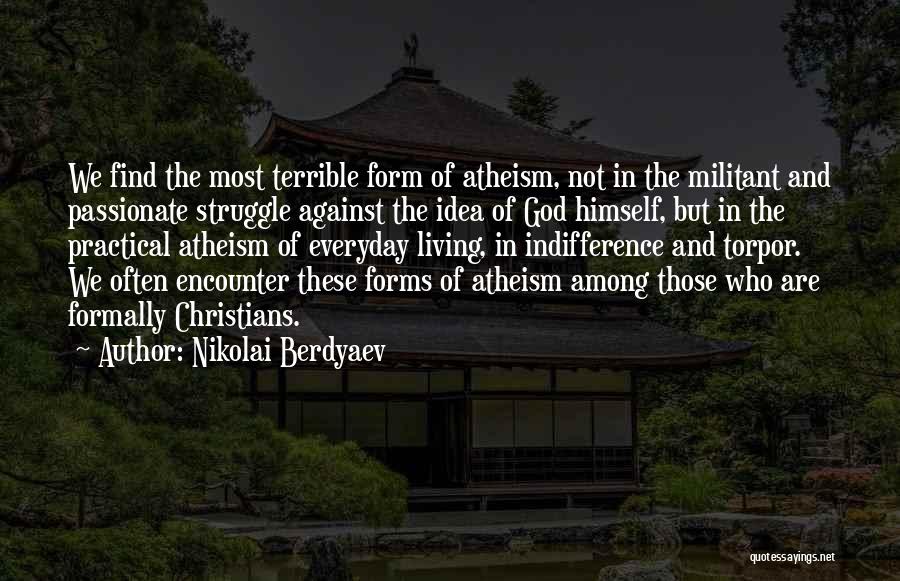 We find the most terrible form of atheism, not in the militant and passionate struggle against the idea of God himself, but in the practical atheism of everyday living, in indifference and torpor. We often encounter these forms of atheism among those who are formally Christians.

Author: Nikolai Berdyaev

quotessayings.net